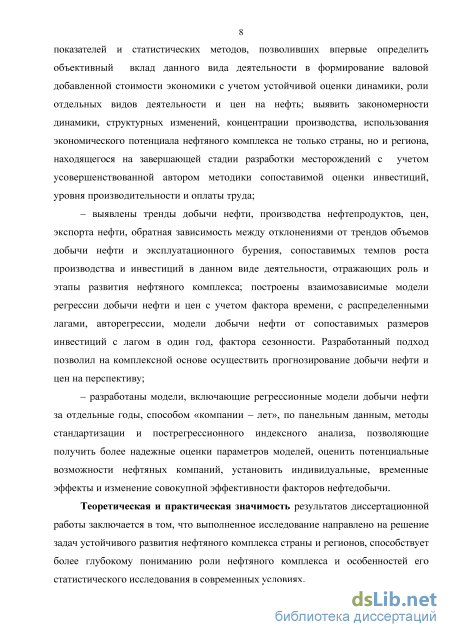 8

показателей и статистических методов, позволивших впервые определить объективный вклад данного вида деятельности в формирование валовой добавленной стоимости экономики с учетом устойчивой оценки динамики, роли отдельных видов деятельности и цен на нефть; выявить закономерности динамики, структурных изменений, концентрации производства, использования экономического потенциала нефтяного комплекса не только страны, но и региона, находящегося на завершающей стадии разработки месторождений с учетом усовершенствованной автором методики сопоставимой оценки инвестиций, уровня производительности и оплаты труда;

– выявлены тренды добычи нефти, производства нефтепродуктов, цен, экспорта нефти, обратная зависимость между отклонениями от трендов объемов добычи нефти и эксплуатационного бурения, сопоставимых темпов роста производства и инвестиций в данном виде деятельности, отражающих роль и этапы развития нефтяного комплекса; построены взаимозависимые модели регрессии добычи нефти и цен с учетом фактора времени, с распределенными лагами, авторегрессии, модели добычи нефти от сопоставимых размеров инвестиций с лагом в один год, фактора сезонности. Разработанный подход позволил на комплексной основе осуществить прогнозирование добычи нефти и цен на перспективу;

– разработаны модели, включающие регрессионные модели добычи нефти за отдельные годы, способом «компании – лет», по панельным данным, методы стандартизации и пострегрессионного индексного анализа, позволяющие получить более надежные оценки параметров моделей, оценить потенциальные возможности нефтяных компаний, установить индивидуальные, временные эффекты и изменение совокупной эффективности факторов нефтедобычи.

Теоретическая и практическая значимость результатов диссертационной работы заключается в том, что выполненное исследование направлено на решение задач устойчивого развития нефтяного комплекса страны и регионов, способствует более глубокому пониманию роли нефтяного комплекса и особенностей его статистического исследования в современных условиях.

dsLib.net
библиотека диссертаций